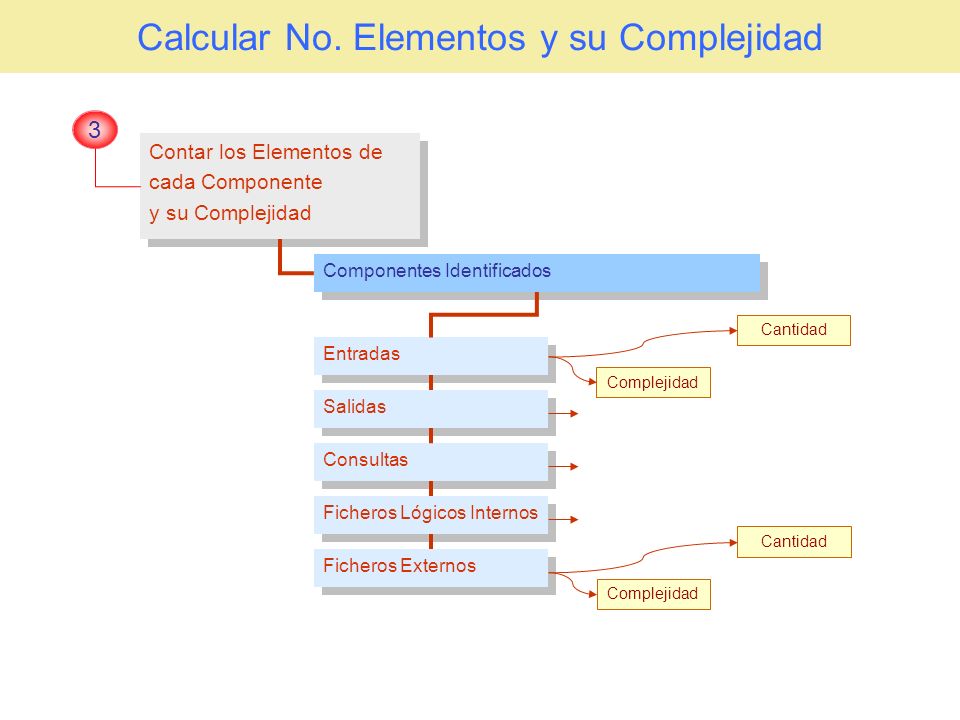 Calcular No. Elementos y su Complejidad

3

Contar los Elementos de cada Componente y su Complejidad

Componentes Identificados

Entradas

Cantidad

Complejidad

Salidas

Consultas

Ficheros Lógicos Internos

Ficheros Externos

Cantidad

Complejidad